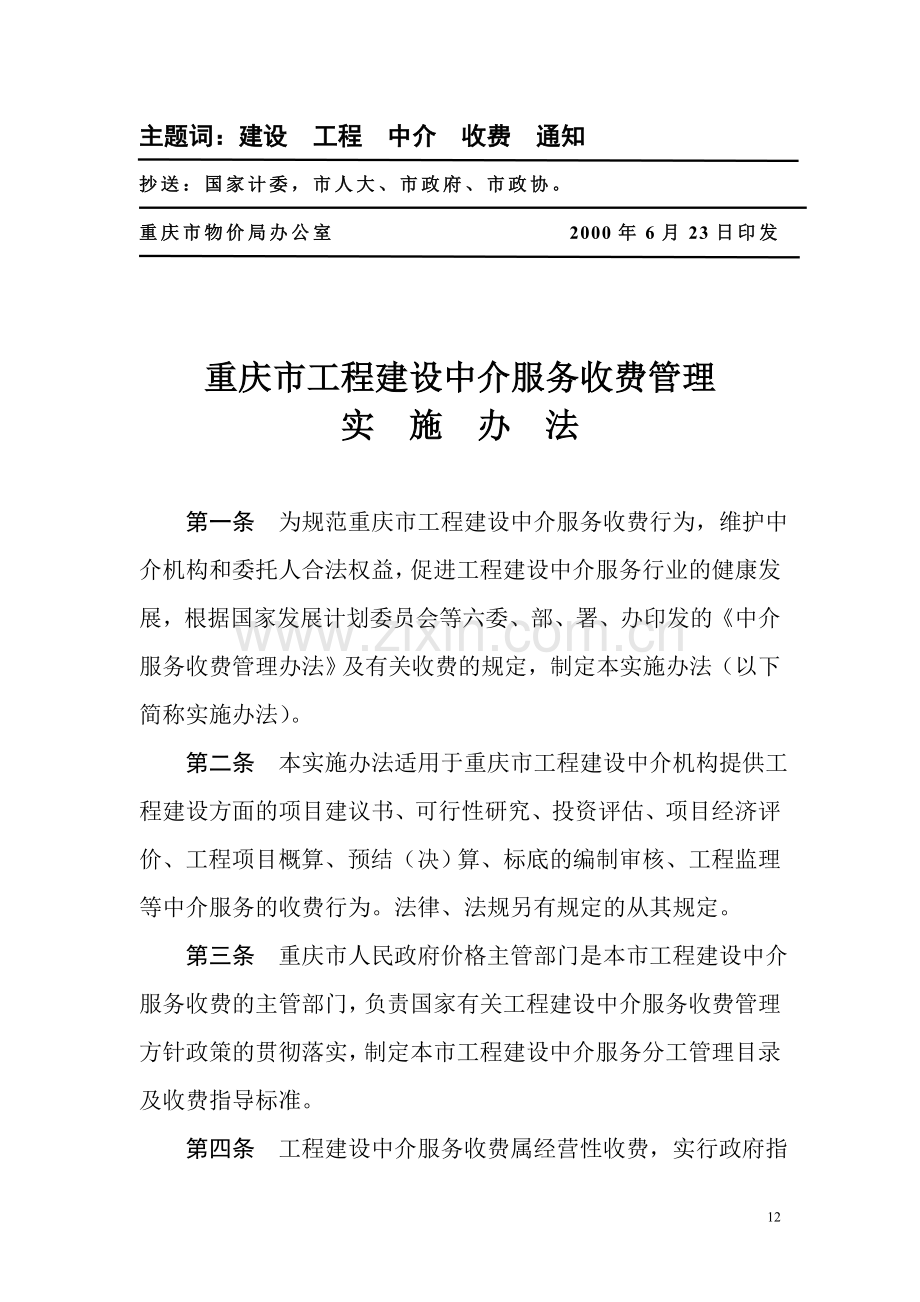 主题词：建设 工程 中介 收费 通知

抄送：国家计委，市人大、市政府、市政协。

重庆市物价局办公室 2000年6月23日印发

重庆市工程建设中介服务收费管理
实 施 办 法

第一条 为规范重庆市工程建设中介服务收费行为，维护中介机构和委托人合法权益，促进工程建设中介服务行业的健康发展，根据国家发展计划委员会等六委、部、署、办印发的《中介服务收费管理办法》及有关收费的规定，制定本实施办法（以下简称实施办法）。

第二条 本实施办法适用于重庆市工程建设中介机构提供工程建设方面的项目建议书、可行性研究、投资评估、项目经济评价、工程项目概算、预结（决）算、标底的编制审核、工程监理等中介服务的收费行为。法律、法规另有规定的从其规定。

第三条 重庆市人民政府价格主管部门是本市工程建设中介服务收费的主管部门，负责国家有关工程建设中介服务收费管理方针政策的贯彻落实，制定本市工程建设中介服务分工管理目录及收费指导标准。

第四条 工程建设中介服务收费属经营性收费，实行政府指

12

www.zixin.com.cn